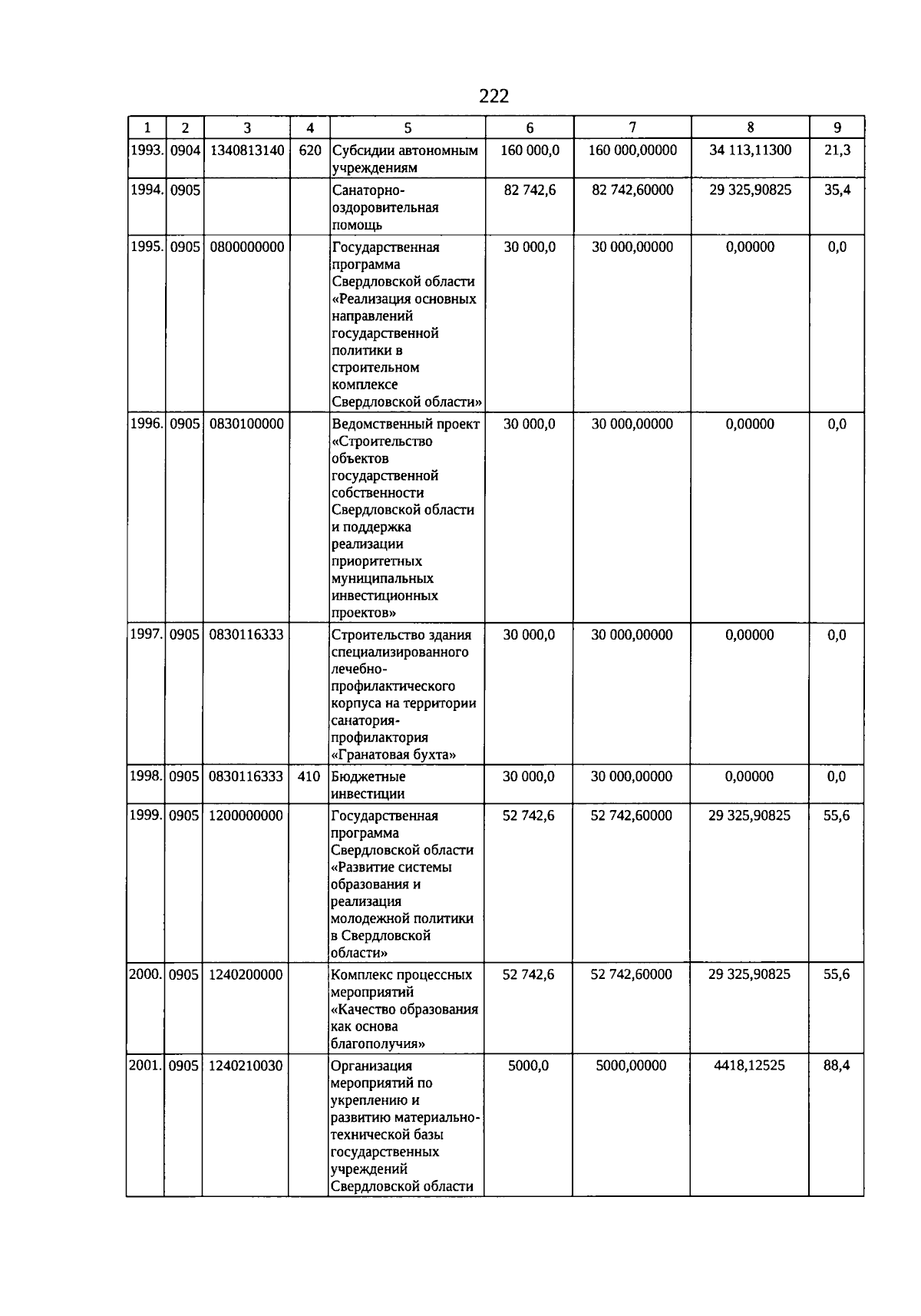 222

| 1 | 2 | 3 | 4 | 5 | 6 | 7 | 8 | 9 |
|---|---|---|---|---|---|---|---|---|
| 1993. | 0904 | 1340813140 | 620 | Субсидии автономным учреждениям | 160 000,0 | 160 000,00000 | 34 113,11300 | 21,3 |
| 1994. | 0905 | | | Санаторно-оздоровительная помощь | 82 742,6 | 82 742,60000 | 29 325,90825 | 35,4 |
| 1995. | 0905 | 0800000000 | | Государственная программа Свердловской области «Реализация основных направлений государственной политики в строительном комплексе Свердловской области» | 30 000,0 | 30 000,00000 | 0,00000 | 0,0 |
| 1996. | 0905 | 0830100000 | | Ведомственный проект «Строительство объектов государственной собственности Свердловской области и поддержка реализации приоритетных муниципальных инвестиционных проектов» | 30 000,0 | 30 000,00000 | 0,00000 | 0,0 |
| 1997. | 0905 | 0830116333 | | Строительство здания специализированного лечебно-профилактического корпуса на территории санатория-профилактория «Гранатовая бухта» | 30 000,0 | 30 000,00000 | 0,00000 | 0,0 |
| 1998. | 0905 | 0830116333 | 410 | Бюджетные инвестиции | 30 000,0 | 30 000,00000 | 0,00000 | 0,0 |
| 1999. | 0905 | 1200000000 | | Государственная программа Свердловской области «Развитие системы образования и реализация молодежной политики в Свердловской области» | 52 742,6 | 52 742,60000 | 29 325,90825 | 55,6 |
| 2000. | 0905 | 1240200000 | | Комплекс процессных мероприятий «Качество образования как основа благополучия» | 52 742,6 | 52 742,60000 | 29 325,90825 | 55,6 |
| 2001. | 0905 | 1240210030 | | Организация мероприятий по укреплению и развитию материально-технической базы государственных учреждений Свердловской области | 5000,0 | 5000,00000 | 4418,12525 | 88,4 |